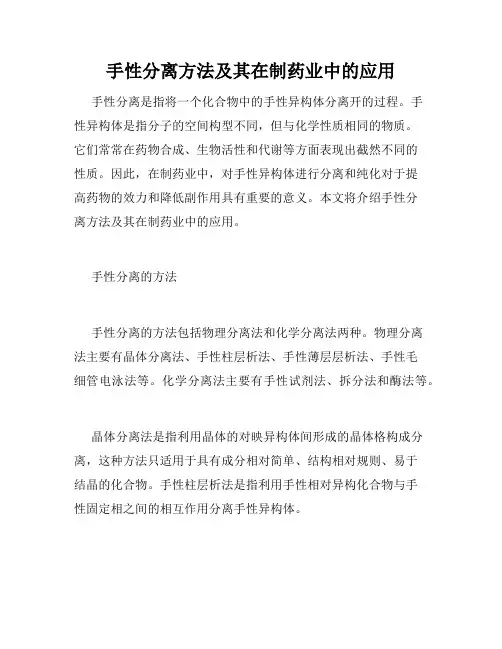 手性分离方法及其在制药业中的应用

手性分离是指将一个化合物中的手性异构体分离开的过程。手性异构体是指分子的空间构型不同，但与化学性质相同的物质。它们常常在药物合成、生物活性和代谢等方面表现出截然不同的性质。因此，在制药业中，对手性异构体进行分离和纯化对于提高药物的效力和降低副作用具有重要的意义。本文将介绍手性分离方法及其在制药业中的应用。

手性分离的方法

手性分离的方法包括物理分离法和化学分离法两种。物理分离法主要有晶体分离法、手性柱层析法、手性薄层层析法、手性毛细管电泳法等。化学分离法主要有手性试剂法、拆分法和酶法等。

晶体分离法是指利用晶体的对映异构体间形成的晶体格构成分离，这种方法只适用于具有成分相对简单、结构相对规则、易于结晶的化合物。手性柱层析法是指利用手性相对异构化合物与手性固定相之间的相互作用分离手性异构体。